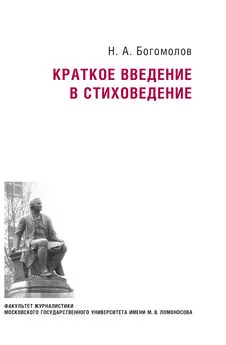 Н. А. Богомолов

КРАТКОЕ ВВЕДЕНИЕ В СТИХОВЕДЕНИЕ

ФАКУЛЬТЕТ ЖУРНАЛИСТИКИ
МОСКОВСКОГО ГОСУДАРСТВЕННОГО УНИВЕРСИТЕТА ИМЕНИ М. В. ЛОМОНОСОВА